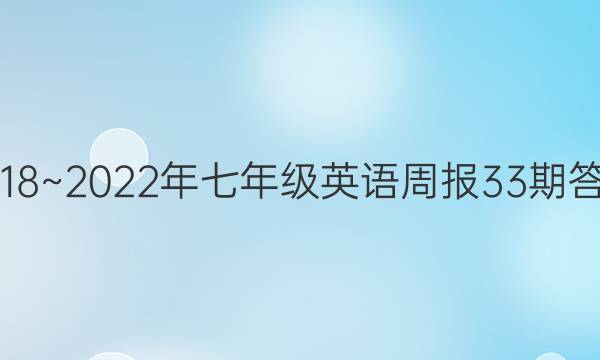 18~2022年七年级英语周报33期答